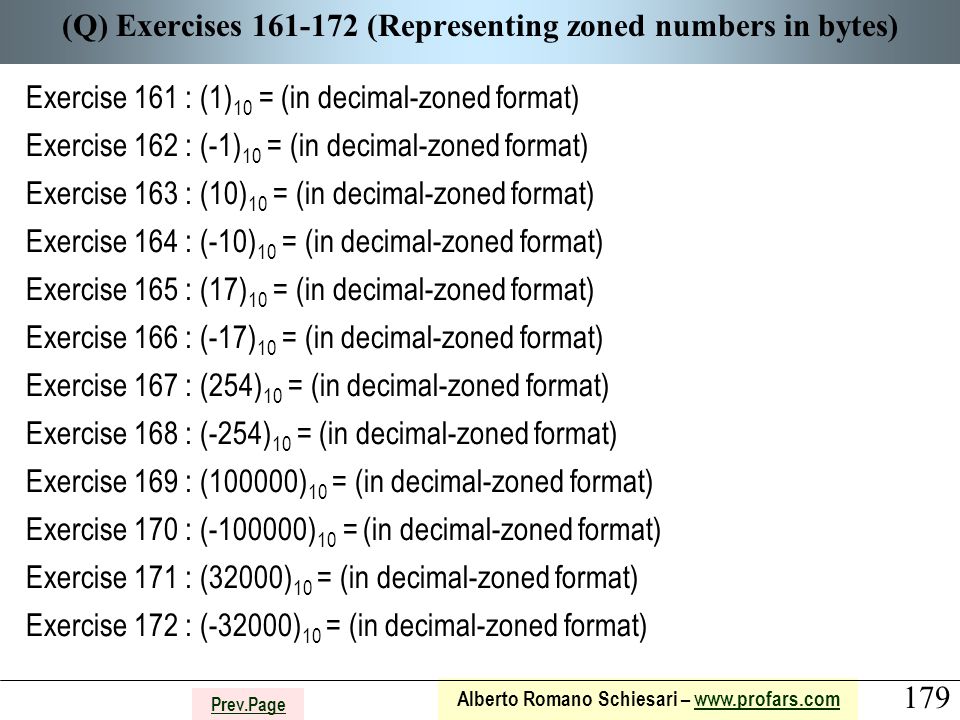 (Q) Exercises 161-172 (Representing zoned numbers in bytes)

Exercise 161 : $(1)_{10}$ = (in decimal-zoned format)
Exercise 162 : $(-1)_{10}$ = (in decimal-zoned format)
Exercise 163 : $(10)_{10}$ = (in decimal-zoned format)
Exercise 164 : $(-10)_{10}$ = (in decimal-zoned format)
Exercise 165 : $(17)_{10}$ = (in decimal-zoned format)
Exercise 166 : $(-17)_{10}$ = (in decimal-zoned format)
Exercise 167 : $(254)_{10}$ = (in decimal-zoned format)
Exercise 168 : $(-254)_{10}$ = (in decimal-zoned format)
Exercise 169 : $(100000)_{10}$ = (in decimal-zoned format)
Exercise 170 : $(-100000)_{10}$ = (in decimal-zoned format)
Exercise 171 : $(32000)_{10}$ = (in decimal-zoned format)
Exercise 172 : $(-32000)_{10}$ = (in decimal-zoned format)

Prev.Page

Alberto Romano Schiesari – www.profars.com

179